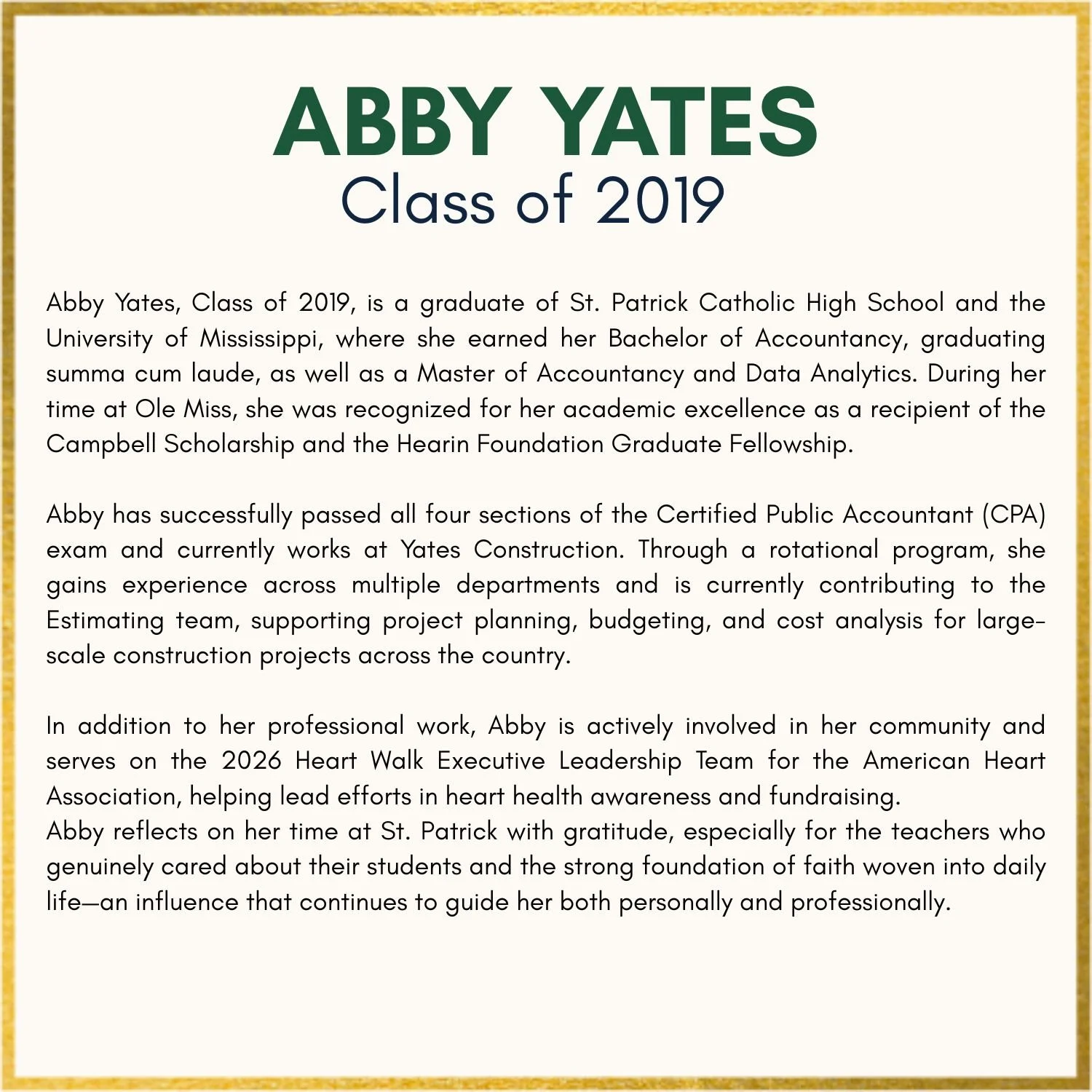 ABBY YATES
Class of 2019

Abby Yates, Class of 2019, is a graduate of St. Patrick Catholic High School and the University of Mississippi, where she earned her Bachelor of Accountancy, graduating summa cum laude, as well as a Master of Accountancy and Data Analytics. During her time at Ole Miss, she was recognized for her academic excellence as a recipient of the Campbell Scholarship and the Hearin Foundation Graduate Fellowship.

Abby has successfully passed all four sections of the Certified Public Accountant (CPA) exam and currently works at Yates Construction. Through a rotational program, she gains experience across multiple departments and is currently contributing to the Estimating team, supporting project planning, budgeting, and cost analysis for large-scale construction projects across the country.

In addition to her professional work, Abby is actively involved in her community and serves on the 2026 Heart Walk Executive Leadership Team for the American Heart Association, helping lead efforts in heart health awareness and fundraising.
Abby reflects on her time at St. Patrick with gratitude, especially for the teachers who genuinely cared about their students and the strong foundation of faith woven into daily life—an influence that continues to guide her both personally and professionally.